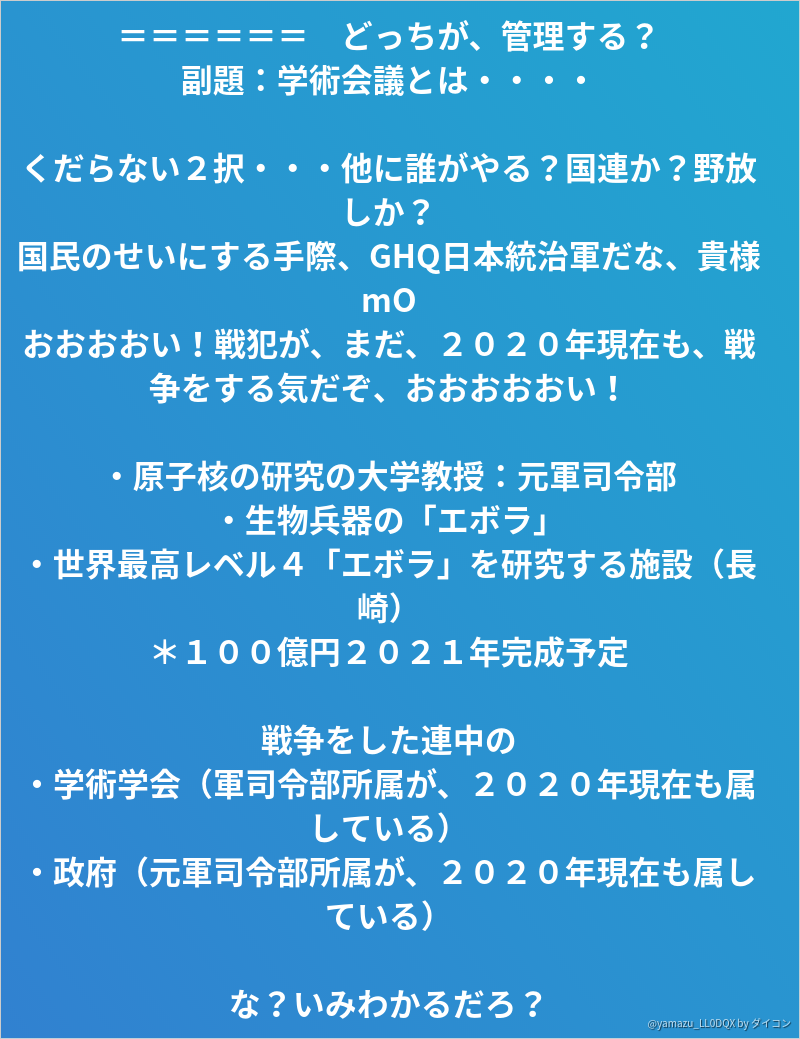 ＝＝＝＝＝＝　どっちが、管理する？
副題：学術会議とは・・・・

くだらない２択・・・他に誰がやる？国連か？野放しか？
国民のせいにする手際、GHQ日本統治軍だな、貴様mO
おおおおい！戦犯が、まだ、２０２０年現在も、戦争をする気だぞ、おおおおおい！

・原子核の研究の大学教授：元軍司令部
・生物兵器の「エボラ」
・世界最高レベル４「エボラ」を研究する施設（長崎）
＊１００億円２０２１年完成予定

戦争をした連中の
・学術学会（軍司令部所属が、２０２０年現在も属している）
・政府（元軍司令部所属が、２０２０年現在も属している）

な？いみわかるだろ？

@yamazu_LL0DQX by ダイコン